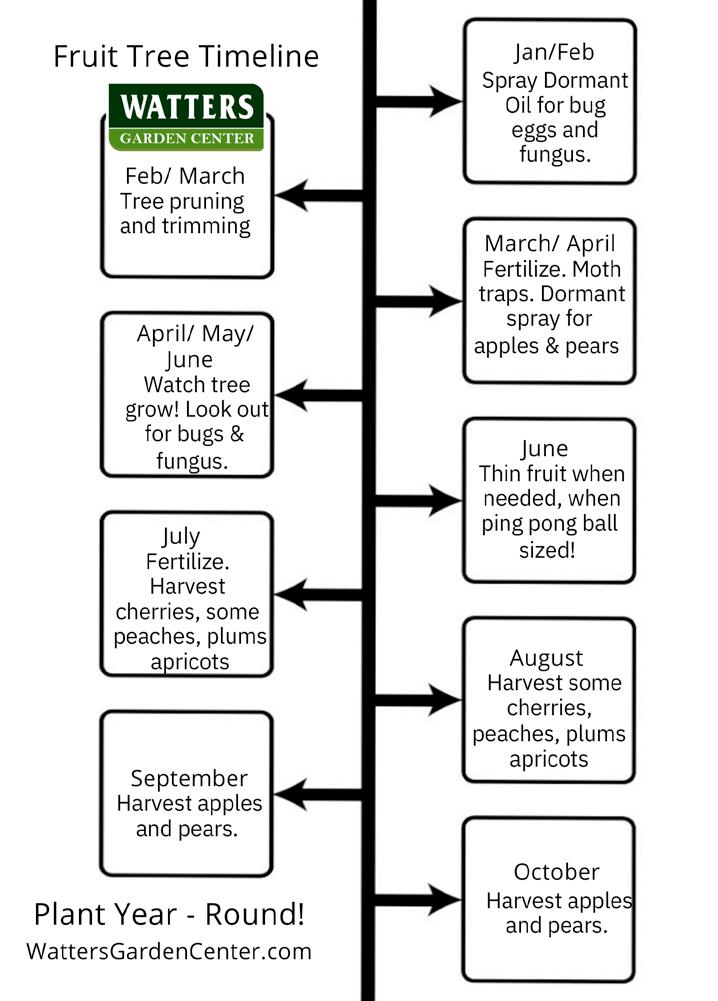 Fruit Tree Timeline

WATTERS
GARDEN CENTER

Jan/Feb
Spray Dormant Oil for bug eggs and fungus.

Feb/ March
Tree pruning and trimming

March/ April
Fertilize. Moth traps. Dormant spray for apples & pears

April/ May/ June
Watch tree grow! Look out for bugs & fungus.

June
Thin fruit when needed, when ping pong ball sized!

July
Fertilize. Harvest cherries, some peaches, plums apricots

August
Harvest some cherries, peaches, plums apricots

September
Harvest apples and pears.

October
Harvest apples and pears.

Plant Year - Round!
WattersGardenCenter.com